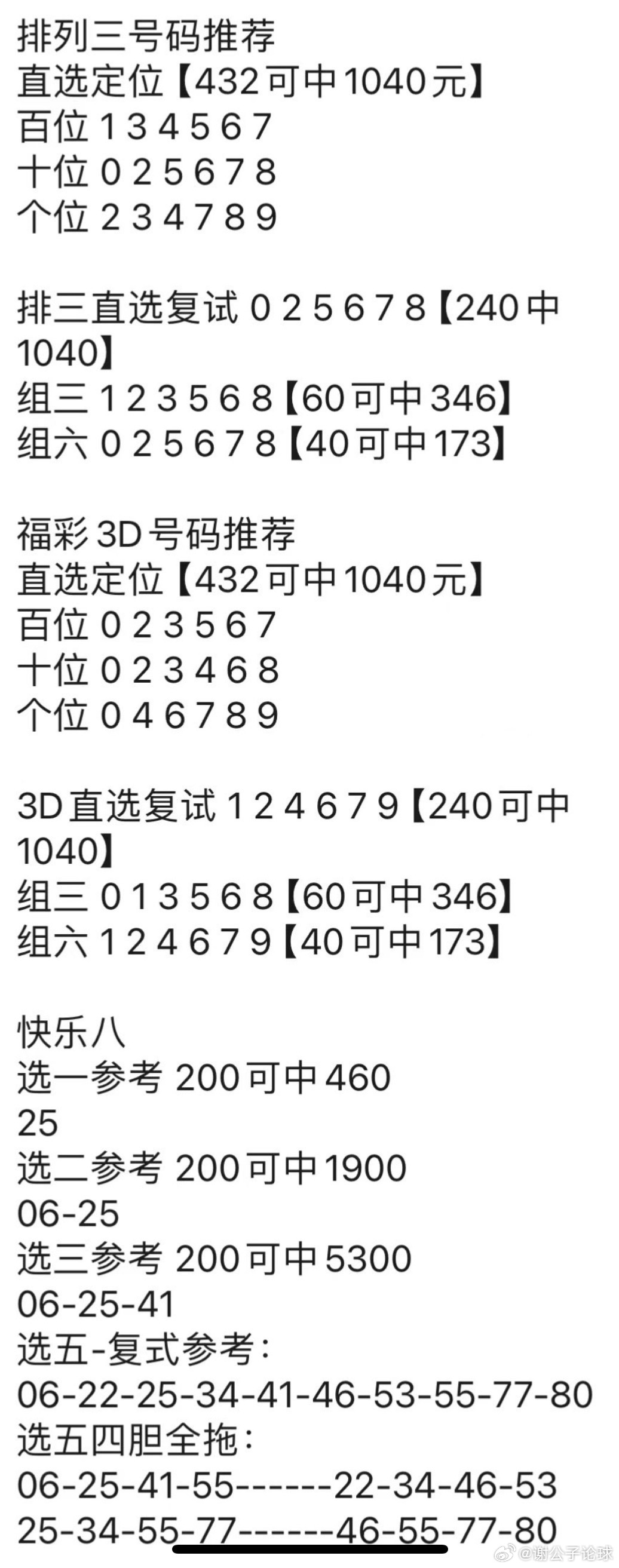 排列三号码推荐
直选定位【432可中1040元】
百位 1 3 4 5 6 7
十位 0 2 5 6 7 8
个位 2 3 4 7 8 9

排三直选复试 0 2 5 6 7 8【240中1040】
组三 1 2 3 5 6 8【60可中346】
组六 0 2 5 6 7 8【40可中173】

福彩3D号码推荐
直选定位【432可中1040元】
百位 0 2 3 5 6 7
十位 0 2 3 4 6 8
个位 0 4 6 7 8 9

3D直选复试 1 2 4 6 7 9【240可中1040】
组三 0 1 3 5 6 8【60可中346】
组六 1 2 4 6 7 9【40可中173】

快乐八
选一参考 200可中460
25
选二参考 200可中1900
06-25
选三参考 200可中5300
06-25-41
选五-复式参考：
06-22-25-34-41-46-53-55-77-80
选五四胆全拖：
06-25-41-55------22-34-46-53
25-34-55-77------46-55-77-80

@谢公子论球